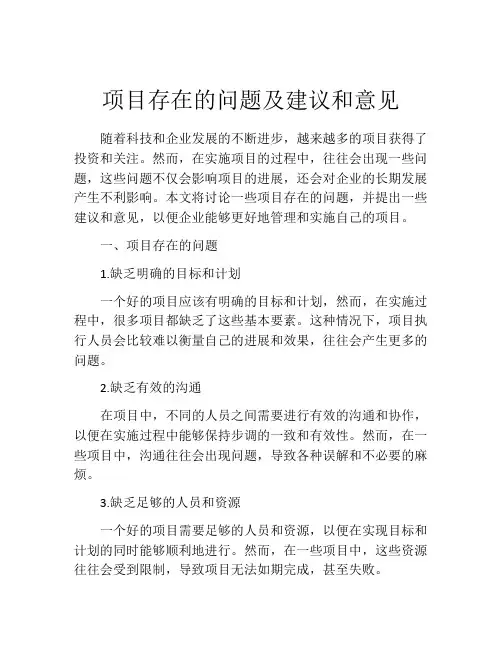 项目存在的问题及建议和意见

随着科技和企业发展的不断进步，越来越多的项目获得了投资和关注。然而，在实施项目的过程中，往往会出现一些问题，这些问题不仅会影响项目的进展，还会对企业的长期发展产生不利影响。本文将讨论一些项目存在的问题，并提出一些建议和意见，以便企业能够更好地管理和实施自己的项目。

一、项目存在的问题

1.缺乏明确的目标和计划

一个好的项目应该有明确的目标和计划，然而，在实施过程中，很多项目都缺乏了这些基本要素。这种情况下，项目执行人员会比较难以衡量自己的进展和效果，往往会产生更多的问题。

2.缺乏有效的沟通

在项目中，不同的人员之间需要进行有效的沟通和协作，以便在实施过程中能够保持步调的一致和有效性。然而，在一些项目中，沟通往往会出现问题，导致各种误解和不必要的麻烦。

3.缺乏足够的人员和资源

一个好的项目需要足够的人员和资源，以便在实现目标和计划的同时能够顺利地进行。然而，在一些项目中，这些资源往往会受到限制，导致项目无法如期完成，甚至失败。